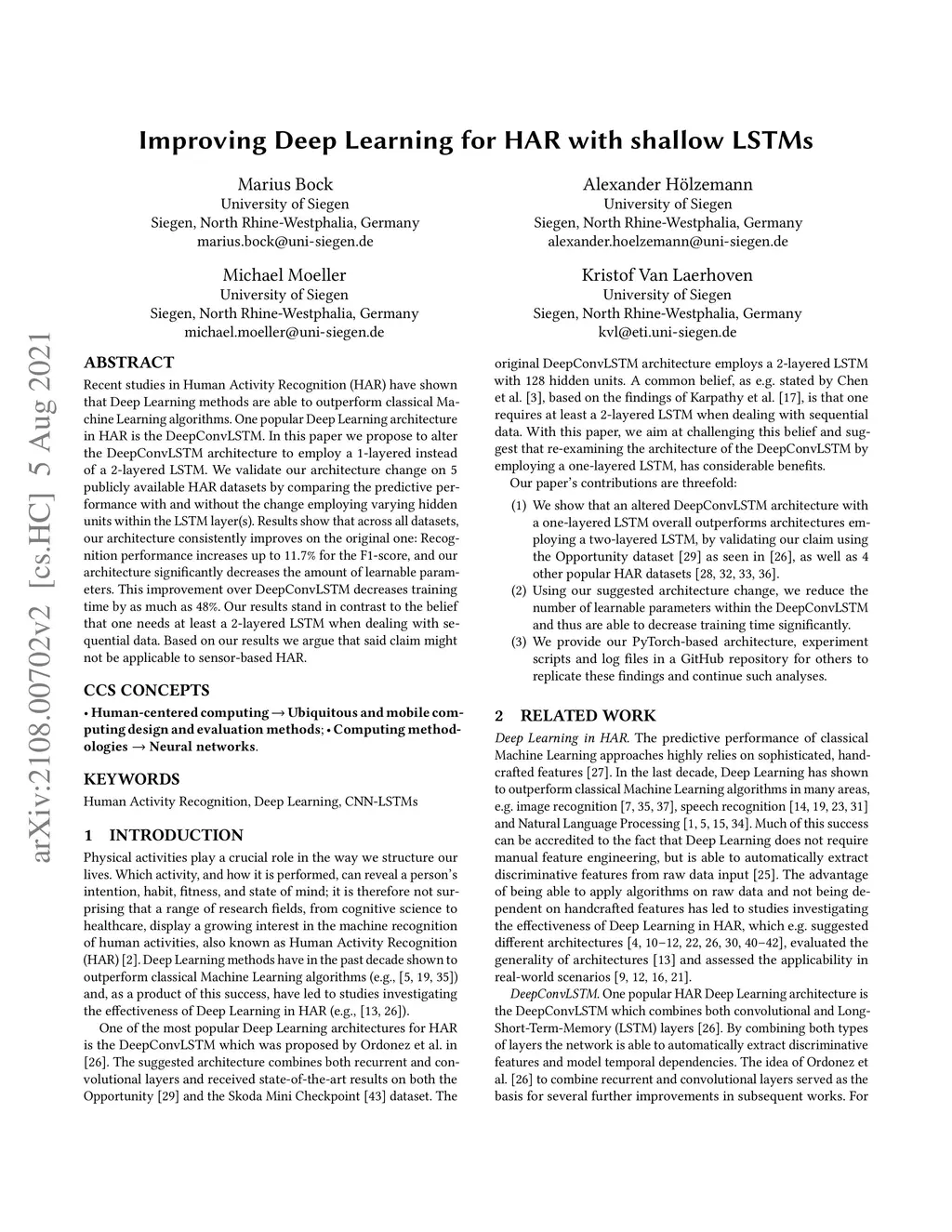 Improving Deep Learning for HAR with shallow LSTMs

Marius Bock
University of Siegen
Siegen, North Rhine-Westphalia, Germany
marius.bock@uni-siegen.de

Alexander Hölzemann
University of Siegen
Siegen, North Rhine-Westphalia, Germany
alexander.hoelzemann@uni-siegen.de

Michael Moeller
University of Siegen
Siegen, North Rhine-Westphalia, Germany
michael.moeller@uni-siegen.de

Kristof Van Laerhoven
University of Siegen
Siegen, North Rhine-Westphalia, Germany
kvl@eti.uni-siegen.de

arXiv:2108.00702v2 [cs.HC] 5 Aug 2021

ABSTRACT

Recent studies in Human Activity Recognition (HAR) have shown that Deep Learning methods are able to outperform classical Machine Learning algorithms. One popular Deep Learning architecture in HAR is the DeepConvLSTM. In this paper we propose to alter the DeepConvLSTM architecture to employ a 1-layered instead of a 2-layered LSTM. We validate our architecture change on 5 publicly available HAR datasets by comparing the predictive performance with and without the change employing varying hidden units within the LSTM layer(s). Results show that across all datasets, our architecture consistently improves on the original one: Recognition performance increases up to 11.7% for the F1-score, and our architecture significantly decreases the amount of learnable parameters. This improvement over DeepConvLSTM decreases training time by as much as 48%. Our results stand in contrast to the belief that one needs at least a 2-layered LSTM when dealing with sequential data. Based on our results we argue that said claim might not be applicable to sensor-based HAR.

CCS CONCEPTS

• Human-centered computing → Ubiquitous and mobile computing design and evaluation methods; • Computing methodologies → Neural networks.

KEYWORDS

Human Activity Recognition, Deep Learning, CNN-LSTMs

1 INTRODUCTION

Physical activities play a crucial role in the way we structure our lives. Which activity, and how it is performed, can reveal a person's intention, habit, fitness, and state of mind; it is therefore not surprising that a range of research fields, from cognitive science to healthcare, display a growing interest in the machine recognition of human activities, also known as Human Activity Recognition (HAR) [2]. Deep Learning methods have in the past decade shown to outperform classical Machine Learning algorithms (e.g., [5, 19, 35]) and, as a product of this success, have led to studies investigating the effectiveness of Deep Learning in HAR (e.g., [13, 26]).

One of the most popular Deep Learning architectures for HAR is the DeepConvLSTM which was proposed by Ordonez et al. in [26]. The suggested architecture combines both recurrent and convolutional layers and received state-of-the-art results on both the Opportunity [29] and the Skoda Mini Checkpoint [43] dataset. The original DeepConvLSTM architecture employs a 2-layered LSTM with 128 hidden units. A common belief, as e.g. stated by Chen et al. [3], based on the findings of Karpathy et al. [17], is that one requires at least a 2-layered LSTM when dealing with sequential data. With this paper, we aim at challenging this belief and suggest that re-examining the architecture of the DeepConvLSTM by employing a one-layered LSTM, has considerable benefits.

Our paper's contributions are threefold:

(1) We show that an altered DeepConvLSTM architecture with a one-layered LSTM overall outperforms architectures employing a two-layered LSTM, by validating our claim using the Opportunity dataset [29] as seen in [26], as well as 4 other popular HAR datasets [28, 32, 33, 36].
(2) Using our suggested architecture change, we reduce the number of learnable parameters within the DeepConvLSTM and thus are able to decrease training time significantly.
(3) We provide our PyTorch-based architecture, experiment scripts and log files in a GitHub repository for others to replicate these findings and continue such analyses.

2 RELATED WORK

Deep Learning in HAR. The predictive performance of classical Machine Learning approaches highly relies on sophisticated, handcrafted features [27]. In the last decade, Deep Learning has shown to outperform classical Machine Learning algorithms in many areas, e.g. image recognition [7, 35, 37], speech recognition [14, 19, 23, 31] and Natural Language Processing [1, 5, 15, 34]. Much of this success can be accredited to the fact that Deep Learning does not require manual feature engineering, but is able to automatically extract discriminative features from raw data input [25]. The advantage of being able to apply algorithms on raw data and not being dependent on handcrafted features has led to studies investigating the effectiveness of Deep Learning in HAR, which e.g. suggested different architectures [4, 10–12, 22, 26, 30, 40–42], evaluated the generality of architectures [13] and assessed the applicability in real-world scenarios [9, 12, 16, 21].

DeepConvLSTM. One popular HAR Deep Learning architecture is the DeepConvLSTM which combines both convolutional and Long-Short-Term-Memory (LSTM) layers [26]. By combining both types of layers the network is able to automatically extract discriminative features and model temporal dependencies. The idea of Ordonez et al. [26] to combine recurrent and convolutional layers served as the basis for several further improvements in subsequent works. For